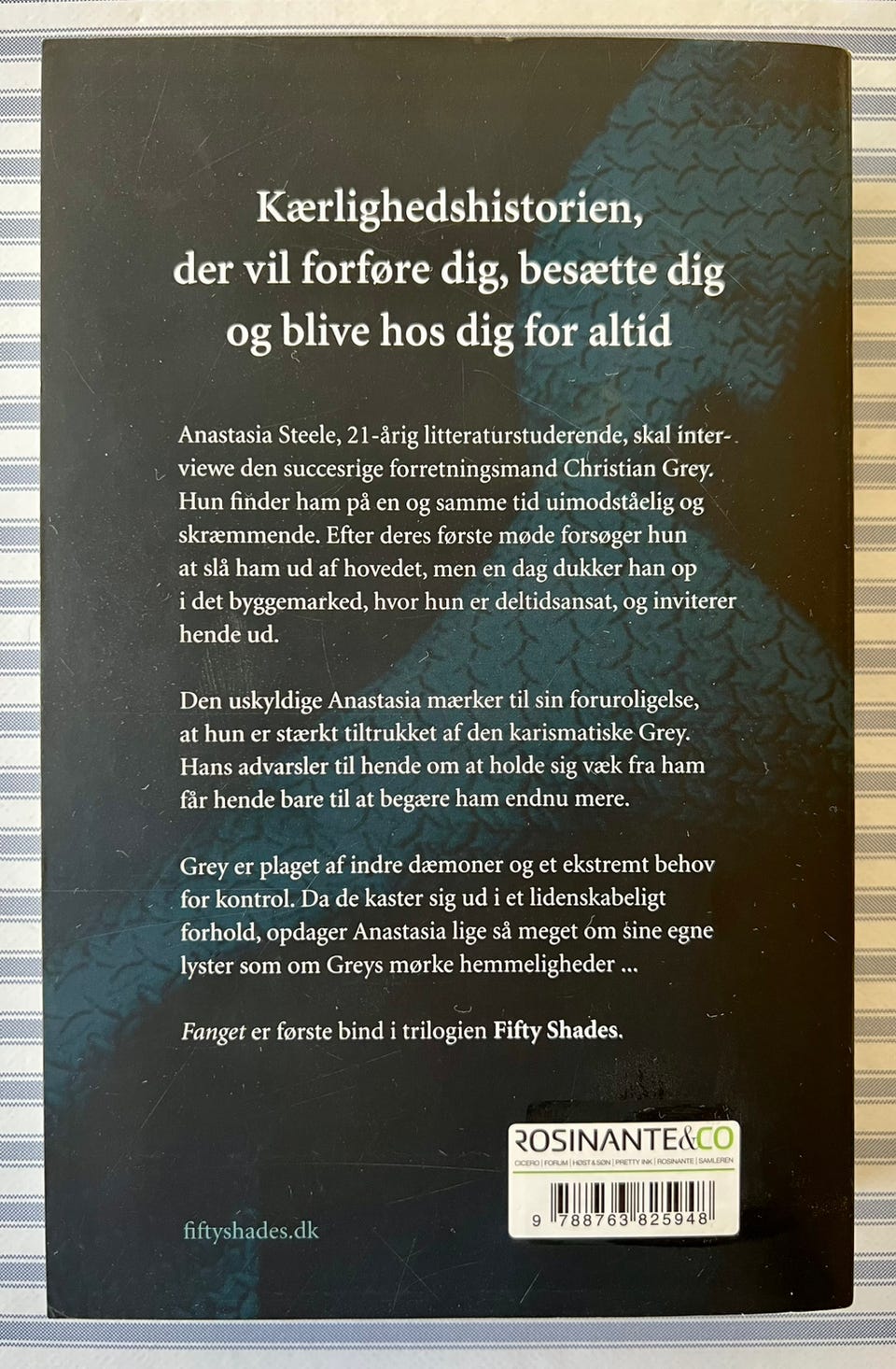 Kærlighedshistorien, der vil forføre dig, besætte dig og blive hos dig for altid

Anastasia Steele, 21-årig litteraturstuderende, skal interviewe den succesrige forretningsmand Christian Grey. Hun finder ham på en og samme tid uimodståelig og skræmmende. Efter deres første møde forsøger hun at slå ham ud af hovedet, men en dag dukker han op i det byggemarked, hvor hun er deltidsansat, og inviterer hende ud.

Den uskyldige Anastasia mærker til sin foruroligelse, at hun er stærkt tiltrukket af den karismatiske Grey. Hans advarsler til hende om at holde sig væk fra ham får hende bare til at begære ham endnu mere.

Grey er plaget af indre dæmoner og et ekstremt behov for kontrol. Da de kaster sig ud i et lidenskabeligt forhold, opdager Anastasia lige så meget om sine egne lyster som om Greys mørke hemmeligheder ...

Fanget er første bind i trilogien Fifty Shades.

ROSINANTE&CO
CICERO | FORUM | HØST & SØN | PRETTY INK | ROSINANTE | SAMLEREN

9 788763 825948

fiftyshades.dk